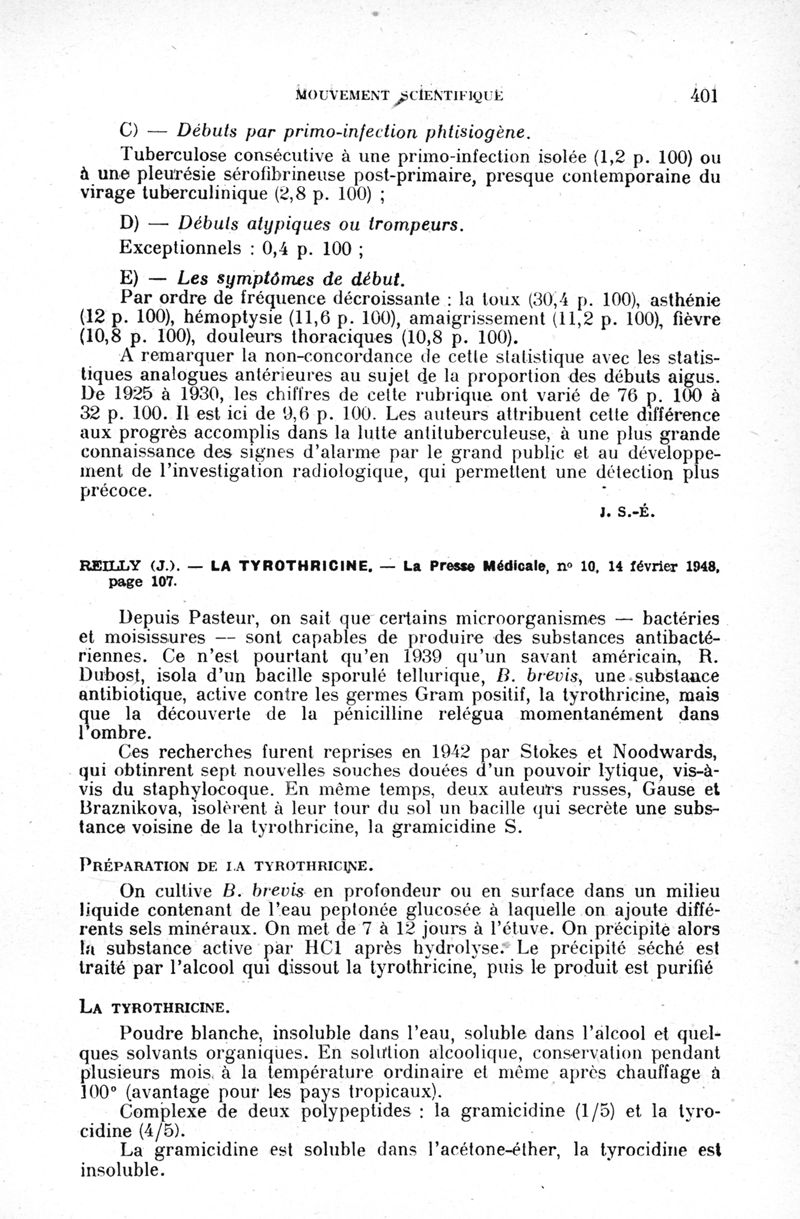 MOUVEMENT SCIENTIFIQUE 401

C) — Débuts par primo-infection phtisiogène.

Tuberculose consécutive à une primo-infection isolée (1,2 p. 100) ou à une pleurésie sérofibrineuse post-primaire, presque contemporaine du virage tuberculinique (2,8 p. 100) ;

D) — Débuts atypiques ou trompeurs.

Exceptionnels : 0,4 p. 100 ;

E) — Les symptômes de début.

Par ordre de fréquence décroissante : la toux (30,4 p. 100), asthénie (12 p. 100), hémoptysie (11,6 p. 100), amaigrissement (11,2 p. 100), fièvre (10,8 p. 100), douleurs thoraciques (10,8 p. 100).

A remarquer la non-concordance de cette statistique avec les statistiques analogues antérieures au sujet de la proportion des débuts aigus. De 1925 à 1930, les chiffres de cette rubrique ont varié de 76 p. 100 à 32 p. 100. Il est ici de 9,6 p. 100. Les auteurs attribuent cette différence aux progrès accomplis dans la lutte antituberculeuse, à une plus grande connaissance des signes d'alarme par le grand public et au développement de l'investigation radiologique, qui permettent une détection plus précoce.

J. S.-É.

REILLY (J.). — LA TYROTHRICINE. — La Presse Médicale, n° 10, 14 février 1948, page 107.

Depuis Pasteur, on sait que certains microorganismes — bactéries et moisissures — sont capables de produire des substances antibactériennes. Ce n'est pourtant qu'en 1939 qu'un savant américain, R. Dubost, isola d'un bacille sporulé tellurique, B. brevis, une substance antibiotique, active contre les germes Gram positif, la tyrothricine, mais que la découverte de la pénicilline relégua momentanément dans l'ombre.

Ces recherches furent reprises en 1942 par Stokes et Noodwards, qui obtinrent sept nouvelles souches douées d'un pouvoir lytique, vis-à-vis du staphylocoque. En même temps, deux auteurs russes, Gause et Braznikova, isolèrent à leur tour du sol un bacille qui secrète une substance voisine de la tyrothricine, la gramicidine S.

PRÉPARATION DE LA TYROTHRICINE.

On cultive B. brevis en profondeur ou en surface dans un milieu liquide contenant de l'eau peptonée glucosée à laquelle on ajoute différents sels minéraux. On met de 7 à 12 jours à l'étuve. On précipite alors la substance active par HCl après hydrolyse. Le précipité séché est traité par l'alcool qui dissout la tyrothricine, puis le produit est purifié

LA TYROTHRICINE.

Poudre blanche, insoluble dans l'eau, soluble dans l'alcool et quelques solvants organiques. En solution alcoolique, conservation pendant plusieurs mois à la température ordinaire et même après chauffage à 100° (avantage pour les pays tropicaux).

Complexe de deux polypeptides : la gramicidine (1/5) et la tyrocidine (4/5).

La gramicidine est soluble dans l'acétone-éther, la tyrocidine est insoluble.